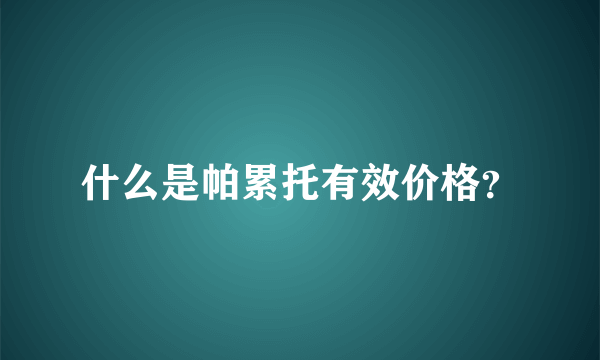 什么是帕累托有效价格?